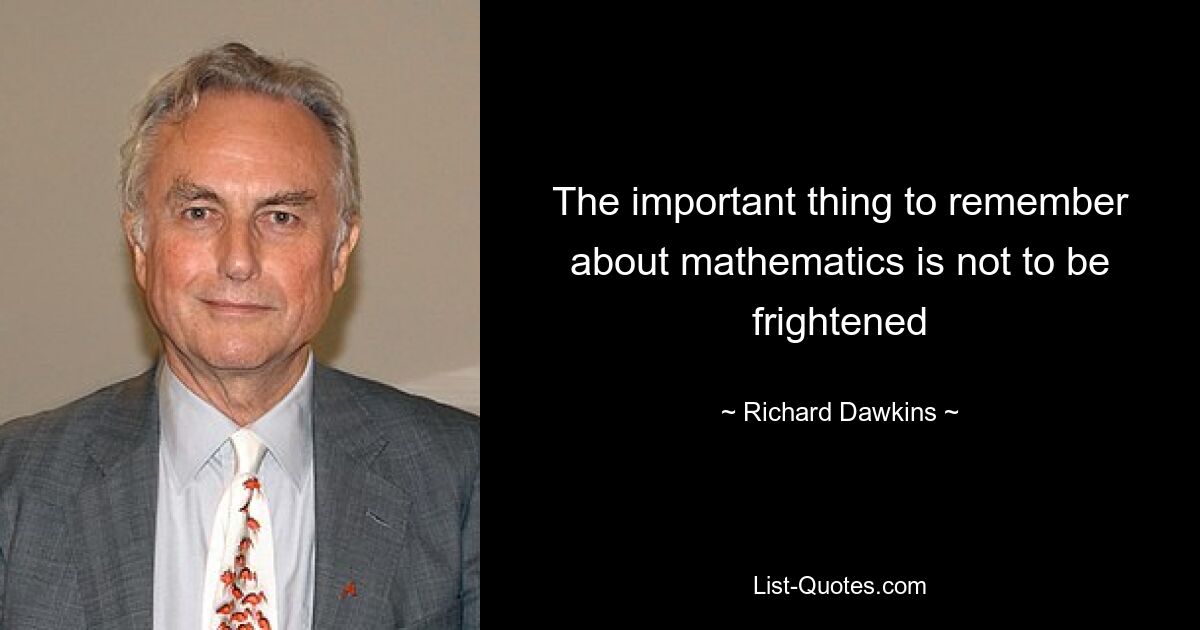 The important thing to remember about mathematics is not to be frightened

~ Richard Dawkins ~

List-Quotes.com